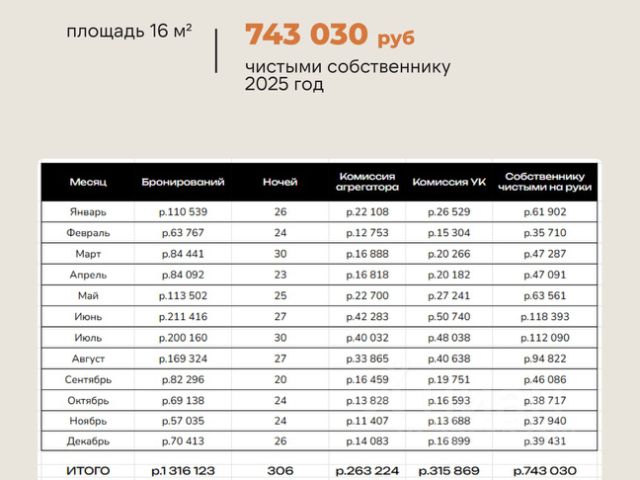 площадь 16 м²

743 030 руб

чистыми собственнику 2025 год

| Месяц | Бронирований | Ночей | Комиссия агрегатора | Комиссия УК | Собственнику чистыми на руки |
|---|---|---|---|---|---|
| Январь | р.110 539 | 26 | р.22 108 | р.26 529 | р.61 902 |
| Февраль | р.63 767 | 24 | р.12 753 | р.15 304 | р.35 710 |
| Март | р.84 441 | 30 | р.16 888 | р.20 266 | р.47 287 |
| Апрель | р.84 092 | 23 | р.16 818 | р.20 182 | р.47 091 |
| Май | р.113 502 | 25 | р.22 700 | р.27 241 | р.63 561 |
| Июнь | р.211 416 | 27 | р.42 283 | р.50 740 | р.118 393 |
| Июль | р.200 160 | 30 | р.40 032 | р.48 038 | р.112 090 |
| Август | р.169 324 | 27 | р.33 865 | р.40 638 | р.94 822 |
| Сентябрь | р.82 296 | 20 | р.16 459 | р.19 751 | р.46 086 |
| Октябрь | р.69 138 | 24 | р.13 828 | р.16 593 | р.38 717 |
| Ноябрь | р.57 035 | 24 | р.11 407 | р.13 688 | р.37 940 |
| Декабрь | р.70 413 | 26 | р.14 083 | р.16 899 | р.39 431 |
| ИТОГО | р.1 316 123 | 306 | р.263 224 | р.315 869 | р.743 030 |